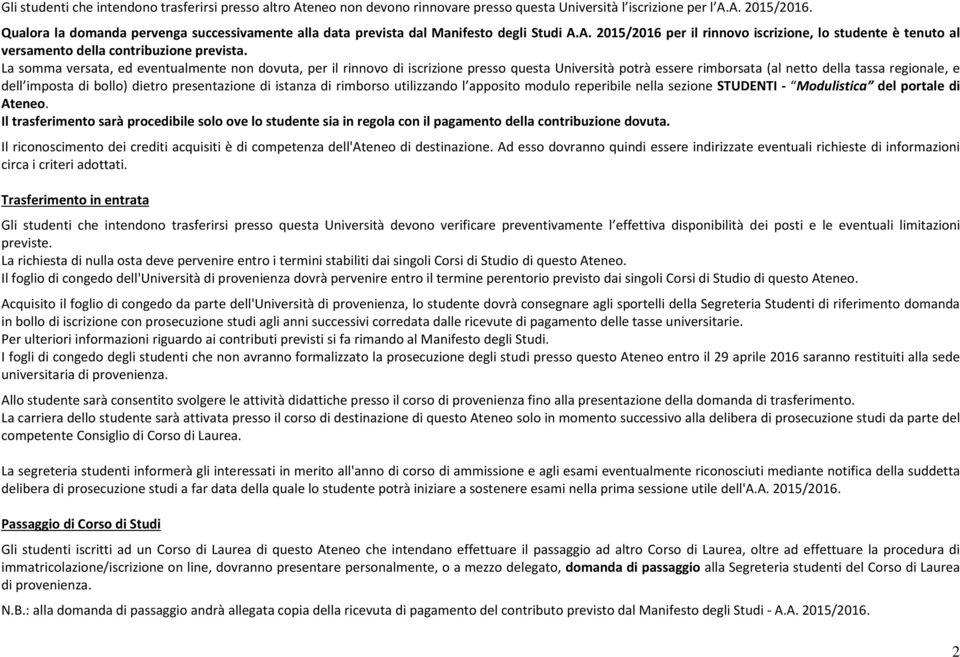 Gli studenti che intendono trasferirsi presso altro Ateneo non devono rinnovare presso questa Università l'iscrizione per l'A.A. 2015/2016.

Qualora la domanda pervenga successivamente alla data prevista dal Manifesto degli Studi A.A. 2015/2016 per il rinnovo iscrizione, lo studente è tenuto al versamento della contribuzione prevista.

La somma versata, ed eventualmente non dovuta, per il rinnovo di iscrizione presso questa Università potrà essere rimborsata (al netto della tassa regionale, e dell'imposta di bollo) dietro presentazione di istanza di rimborso utilizzando l'apposito modulo reperibile nella sezione STUDENTI - "Modulistica" del portale di Ateneo.

Il trasferimento sarà procedibile solo ove lo studente sia in regola con il pagamento della contribuzione dovuta.

Il riconoscimento dei crediti acquisiti è di competenza dell'Ateneo di destinazione. Ad esso dovranno quindi essere indirizzate eventuali richieste di informazioni circa i criteri adottati.

Trasferimento in entrata

Gli studenti che intendono trasferirsi presso questa Università devono verificare preventivamente l'effettiva disponibilità dei posti e le eventuali limitazioni previste.
La richiesta di nulla osta deve pervenire entro i termini stabiliti dai singoli Corsi di Studio di questo Ateneo.
Il foglio di congedo dell'Università di provenienza dovrà pervenire entro il termine perentorio previsto dai singoli Corsi di Studio di questo Ateneo.

Acquisito il foglio di congedo da parte dell'Università di provenienza, lo studente dovrà consegnare agli sportelli della Segreteria Studenti di riferimento domanda in bollo di iscrizione con prosecuzione studi agli anni successivi corredata dalle ricevute di pagamento delle tasse universitarie.
Per ulteriori informazioni riguardo ai contributi previsti si fa rimando al Manifesto degli Studi.
I fogli di congedo degli studenti che non avranno formalizzato la prosecuzione degli studi presso questo Ateneo entro il 29 aprile 2016 saranno restituiti alla sede universitaria di provenienza.

Allo studente sarà consentito svolgere le attività didattiche presso il corso di provenienza fino alla presentazione della domanda di trasferimento.
La carriera dello studente sarà attivata presso il corso di destinazione di questo Ateneo solo in momento successivo alla delibera di prosecuzione studi da parte del competente Consiglio di Corso di Laurea.

La segreteria studenti informerà gli interessati in merito all'anno di corso di ammissione e agli esami eventualmente riconosciuti mediante notifica della suddetta delibera di prosecuzione studi a far data della quale lo studente potrà iniziare a sostenere esami nella prima sessione utile dell'A.A. 2015/2016.

Passaggio di Corso di Studi

Gli studenti iscritti ad un Corso di Laurea di questo Ateneo che intendano effettuare il passaggio ad altro Corso di Laurea, oltre ad effettuare la procedura di immatricolazione/iscrizione on line, dovranno presentare personalmente, o a mezzo delegato, domanda di passaggio alla Segreteria studenti del Corso di Laurea di provenienza.

N.B.: alla domanda di passaggio andrà allegata copia della ricevuta di pagamento del contributo previsto dal Manifesto degli Studi - A.A. 2015/2016.

2